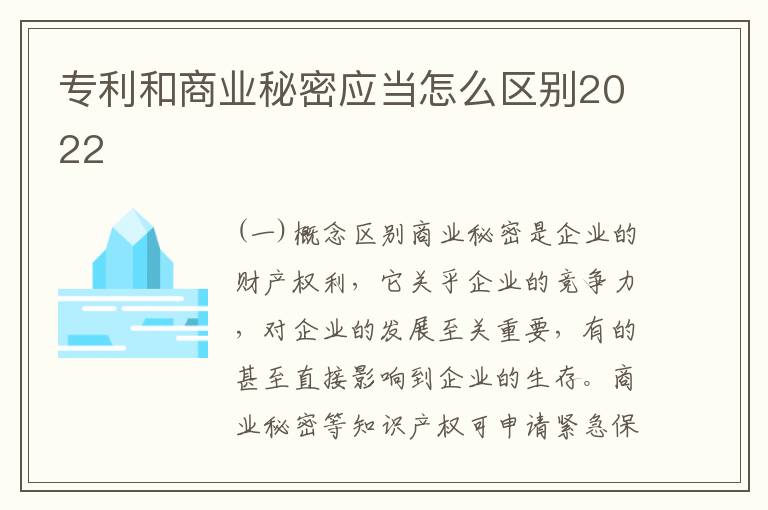 专利和商业秘密应当怎么区别2022

（一）概念区别商业秘密是企业的财产权利，它关乎企业的竞争力，对企业的发展至关重要，有的甚至直接影响到企业的生存。商业秘密等知识产权可申请紧急保